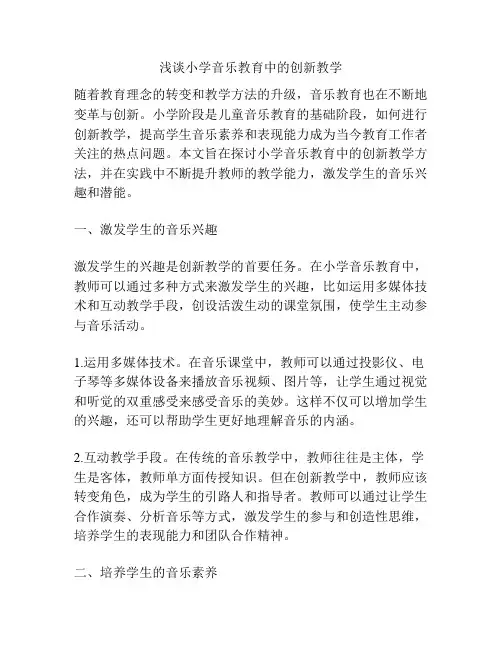 浅谈小学音乐教育中的创新教学

随着教育理念的转变和教学方法的升级，音乐教育也在不断地变革与创新。小学阶段是儿童音乐教育的基础阶段，如何进行创新教学，提高学生音乐素养和表现能力成为当今教育工作者关注的热点问题。本文旨在探讨小学音乐教育中的创新教学方法，并在实践中不断提升教师的教学能力，激发学生的音乐兴趣和潜能。

一、激发学生的音乐兴趣

激发学生的兴趣是创新教学的首要任务。在小学音乐教育中，教师可以通过多种方式来激发学生的兴趣，比如运用多媒体技术和互动教学手段，创设活泼生动的课堂氛围，使学生主动参与音乐活动。

1.运用多媒体技术。在音乐课堂中，教师可以通过投影仪、电子琴等多媒体设备来播放音乐视频、图片等，让学生通过视觉和听觉的双重感受来感受音乐的美妙。这样不仅可以增加学生的兴趣，还可以帮助学生更好地理解音乐的内涵。

2.互动教学手段。在传统的音乐教学中，教师往往是主体，学生是客体，教师单方面传授知识。但在创新教学中，教师应该转变角色，成为学生的引路人和指导者。教师可以通过让学生合作演奏、分析音乐等方式，激发学生的参与和创造性思维，培养学生的表现能力和团队合作精神。

二、培养学生的音乐素养